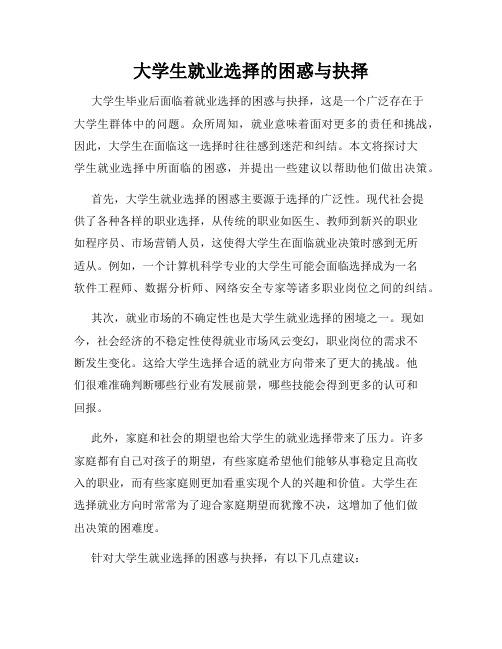 大学生就业选择的困惑与抉择

大学生毕业后面临着就业选择的困惑与抉择，这是一个广泛存在于大学生群体中的问题。众所周知，就业意味着面对更多的责任和挑战，因此，大学生在面临这一选择时往往感到迷茫和纠结。本文将探讨大学生就业选择中所面临的困惑，并提出一些建议以帮助他们做出决策。

首先，大学生就业选择的困惑主要源于选择的广泛性。现代社会提供了各种各样的职业选择，从传统的职业如医生、教师到新兴的职业如程序员、市场营销人员，这使得大学生在面临就业决策时感到无所适从。例如，一个计算机科学专业的大学生可能会面临选择成为一名软件工程师、数据分析师、网络安全专家等诸多职业岗位之间的纠结。

其次，就业市场的不确定性也是大学生就业选择的困境之一。现如今，社会经济的不稳定性使得就业市场风云变幻，职业岗位的需求不断发生变化。这给大学生选择合适的就业方向带来了更大的挑战。他们很难准确判断哪些行业有发展前景，哪些技能会得到更多的认可和回报。

此外，家庭和社会的期望也给大学生的就业选择带来了压力。许多家庭都有自己对孩子的期望，有些家庭希望他们能够从事稳定且高收入的职业，而有些家庭则更加看重实现个人的兴趣和价值。大学生在选择就业方向时常常为了迎合家庭期望而犹豫不决，这增加了他们做出决策的困难度。

针对大学生就业选择的困惑与抉择，有以下几点建议：